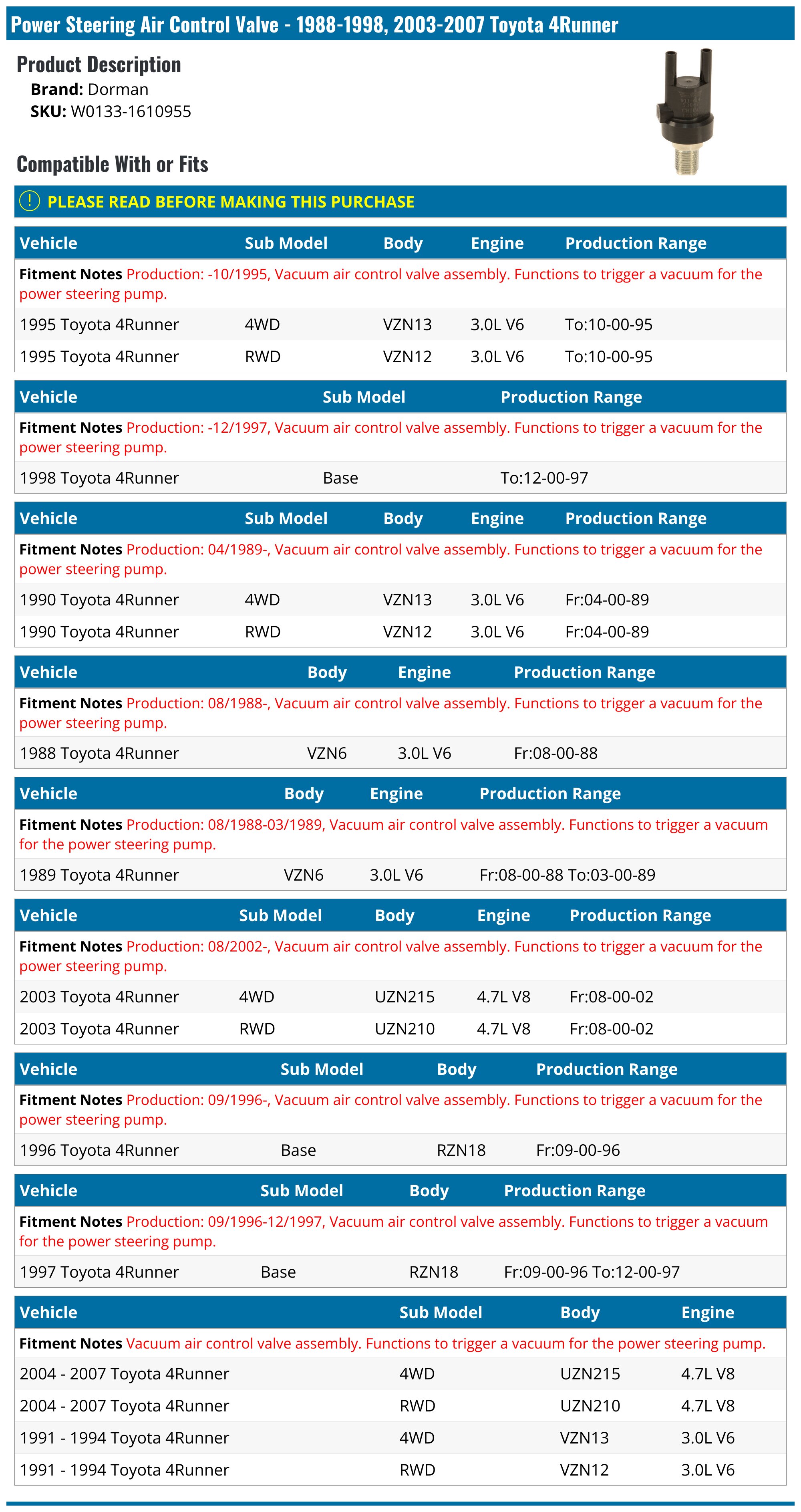 Power Steering Air Control Valve - 1988-1998, 2003-2007 Toyota 4Runner

Product Description
Brand: Dorman
SKU: W0133-1610955

Compatible With or Fits

PLEASE READ BEFORE MAKING THIS PURCHASE

| Vehicle | Sub Model | Body | Engine | Production Range |
|---|---|---|---|---|
| Fitment Notes Production: -10/1995, Vacuum air control valve assembly. Functions to trigger a vacuum for the power steering pump. | | | | |
| 1995 Toyota 4Runner | 4WD | VZN13 | 3.0L V6 | To:10-00-95 |
| 1995 Toyota 4Runner | RWD | VZN12 | 3.0L V6 | To:10-00-95 |

| Vehicle | Sub Model | Production Range |
|---|---|---|
| Fitment Notes Production: -12/1997, Vacuum air control valve assembly. Functions to trigger a vacuum for the power steering pump. | | |
| 1998 Toyota 4Runner | Base | To:12-00-97 |

| Vehicle | Sub Model | Body | Engine | Production Range |
|---|---|---|---|---|
| Fitment Notes Production: 04/1989-, Vacuum air control valve assembly. Functions to trigger a vacuum for the power steering pump. | | | | |
| 1990 Toyota 4Runner | 4WD | VZN13 | 3.0L V6 | Fr:04-00-89 |
| 1990 Toyota 4Runner | RWD | VZN12 | 3.0L V6 | Fr:04-00-89 |

| Vehicle | Body | Engine | Production Range |
|---|---|---|---|
| Fitment Notes Production: 08/1988-, Vacuum air control valve assembly. Functions to trigger a vacuum for the power steering pump. | | | |
| 1988 Toyota 4Runner | VZN6 | 3.0L V6 | Fr:08-00-88 |

| Vehicle | Body | Engine | Production Range |
|---|---|---|---|
| Fitment Notes Production: 08/1988-03/1989, Vacuum air control valve assembly. Functions to trigger a vacuum for the power steering pump. | | | |
| 1989 Toyota 4Runner | VZN6 | 3.0L V6 | Fr:08-00-88 To:03-00-89 |

| Vehicle | Sub Model | Body | Engine | Production Range |
|---|---|---|---|---|
| Fitment Notes Production: 08/2002-, Vacuum air control valve assembly. Functions to trigger a vacuum for the power steering pump. | | | | |
| 2003 Toyota 4Runner | 4WD | UZN215 | 4.7L V8 | Fr:08-00-02 |
| 2003 Toyota 4Runner | RWD | UZN210 | 4.7L V8 | Fr:08-00-02 |

| Vehicle | Sub Model | Body | Production Range |
|---|---|---|---|
| Fitment Notes Production: 09/1996-, Vacuum air control valve assembly. Functions to trigger a vacuum for the power steering pump. | | | |
| 1996 Toyota 4Runner | Base | RZN18 | Fr:09-00-96 |

| Vehicle | Sub Model | Body | Production Range |
|---|---|---|---|
| Fitment Notes Production: 09/1996-12/1997, Vacuum air control valve assembly. Functions to trigger a vacuum for the power steering pump. | | | |
| 1997 Toyota 4Runner | Base | RZN18 | Fr:09-00-96 To:12-00-97 |

| Vehicle | Sub Model | Body | Engine |
|---|---|---|---|
| Fitment Notes Vacuum air control valve assembly. Functions to trigger a vacuum for the power steering pump. | | | |
| 2004 - 2007 Toyota 4Runner | 4WD | UZN215 | 4.7L V8 |
| 2004 - 2007 Toyota 4Runner | RWD | UZN210 | 4.7L V8 |
| 1991 - 1994 Toyota 4Runner | 4WD | VZN13 | 3.0L V6 |
| 1991 - 1994 Toyota 4Runner | RWD | VZN12 | 3.0L V6 |